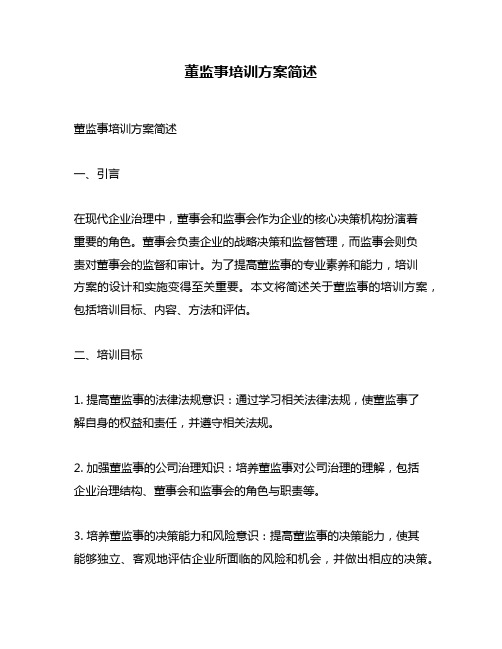 董监事培训方案简述

董监事培训方案简述

一、引言

在现代企业治理中，董事会和监事会作为企业的核心决策机构扮演着重要的角色。董事会负责企业的战略决策和监督管理，而监事会则负责对董事会的监督和审计。为了提高董监事的专业素养和能力，培训方案的设计和实施变得至关重要。本文将简述关于董监事的培训方案，包括培训目标、内容、方法和评估。

二、培训目标

1. 提高董监事的法律法规意识：通过学习相关法律法规，使董监事了解自身的权益和责任，并遵守相关法规。

2. 加强董监事的公司治理知识：培养董监事对公司治理的理解，包括企业治理结构、董事会和监事会的角色与职责等。

3. 培养董监事的决策能力和风险意识：提高董监事的决策能力，使其能够独立、客观地评估企业所面临的风险和机会，并做出相应的决策。